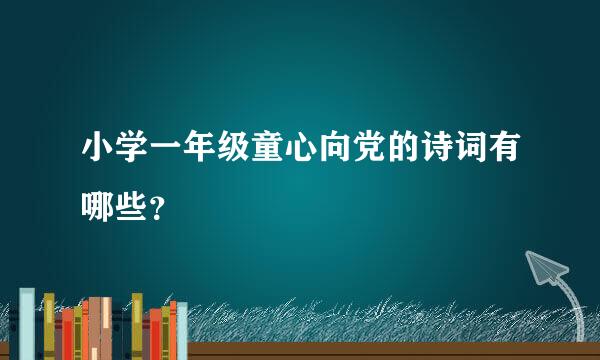 小学一年级童心向党的诗词有哪些？